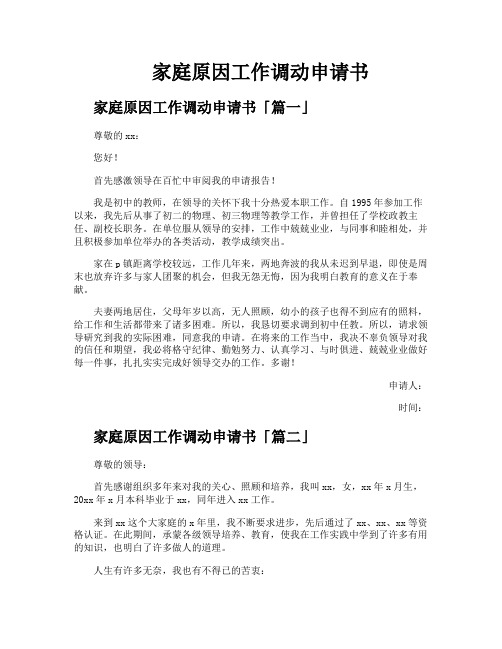 家庭原因工作调动申请书

家庭原因工作调动申请书「篇一」

尊敬的 xx：

您好！

首先感激领导在百忙中审阅我的申请报告！

我是初中的教师，在领导的关怀下我十分热爱本职工作。自 1995 年参加工作以来，我先后从事了初二的物理、初三物理等教学工作，并曾担任了学校政教主任、副校长职务。在单位服从领导的安排，工作中兢兢业业，与同事和睦相处，并且积极参加单位举办的各类活动，教学成绩突出。

家在 p 镇距离学校较远，工作几年来，两地奔波的我从未迟到早退，即使是周末也放弃许多与家人团聚的机会，但我无怨无悔，因为我明白教育的意义在于奉献。

夫妻两地居住，父母年岁以高，无人照顾，幼小的孩子也得不到应有的照料，给工作和生活都带来了诸多困难。所以，我恳切要求调到初中任教。所以，请求领导研究到我的实际困难，同意我的申请。在将来的工作当中，我决不辜负领导对我的信任和期望，我必将恪守纪律、勤勉努力、认真学习、与时俱进、兢兢业业做好每一件事，扎扎实实完成好领导交办的工作。多谢！

申请人：

时间：

家庭原因工作调动申请书「篇二」

尊敬的领导：

首先感谢组织多年来对我的关心、照顾和培养，我叫 xx，女，xx 年 x 月生，20xx 年 x 月本科毕业于 xx，同年进入 xx 工作。

来到 xx 这个大家庭的 x 年里，我不断要求进步，先后通过了 xx、xx、xx 等资格认证。在此期间，承蒙各级领导培养、教育，使我在工作实践中学到了许多有用的知识，也明白了许多做人的道理。

人生有许多无奈，我也有不得已的苦衷：